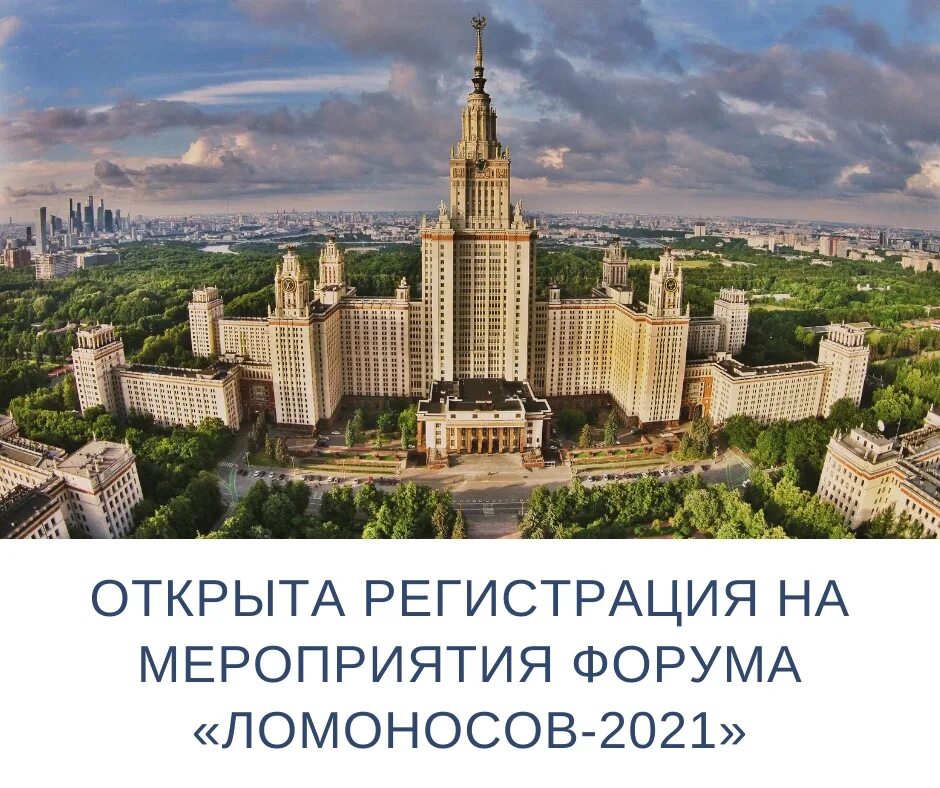 ОТКРЫТА РЕГИСТРАЦИЯ НА МЕРОПРИЯТИЯ ФОРУМА «ЛОМОНОСОВ-2021»